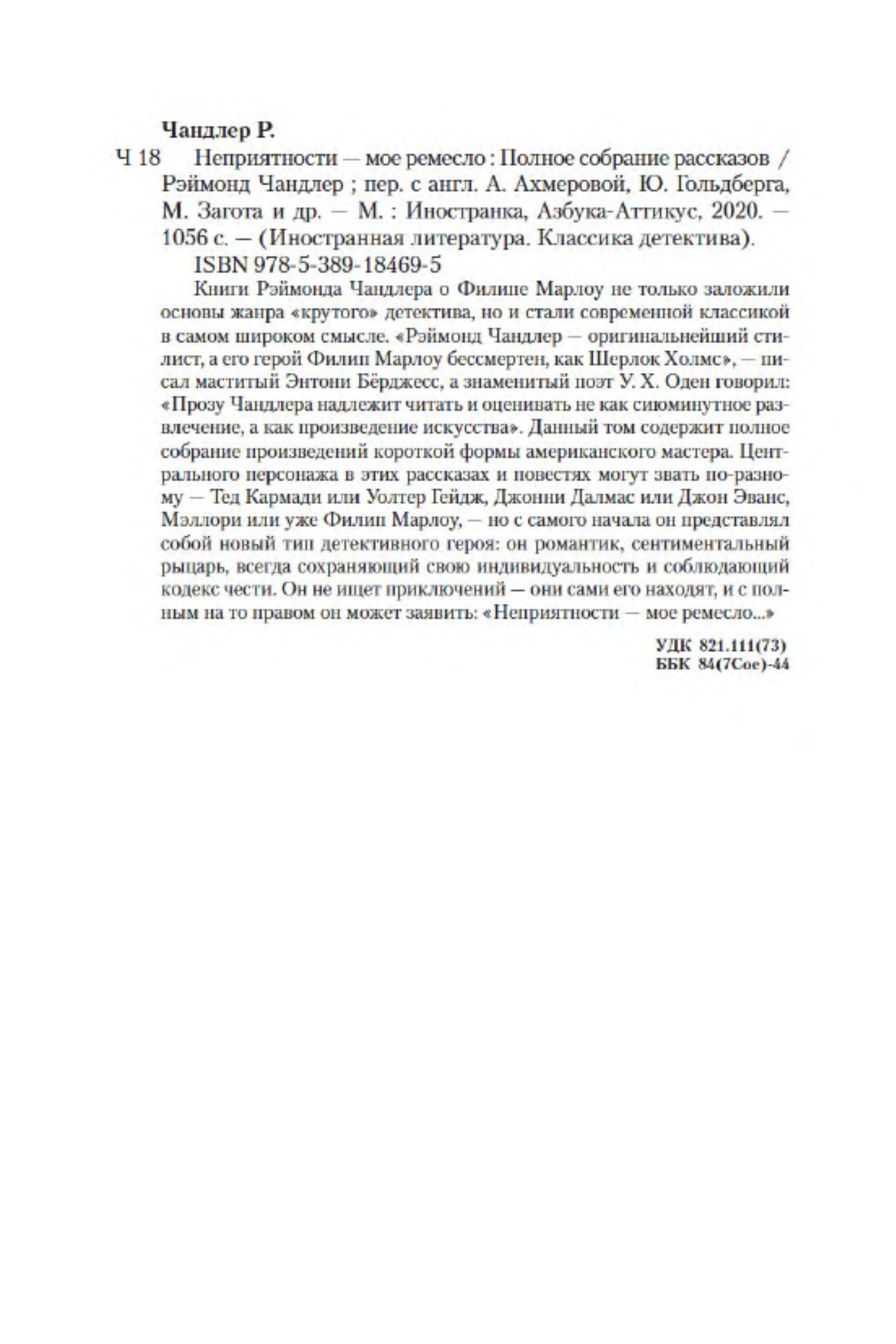 Чандлер Р.

Ч 18 Неприятности — мое ремесло : Полное собрание рассказов / Рэймонд Чандлер ; пер. с англ. А. Ахмеровой, Ю. Гольдберга, М. Загота и др. — М. : Иностранка, Азбука-Аттикус, 2020. — 1056 с. — (Иностранная литература. Классика детектива).

ISBN 978-5-389-18469-5

Книги Рэймонда Чандлера о Филипе Марлоу не только заложили основы жанра «крутого» детектива, но и стали современной классикой в самом широком смысле. «Рэймонд Чандлер — оригинальнейший стилист, а его герой Филип Марлоу бессмертен, как Шерлок Холмс», — писал маститый Энтони Бёрджесс, а знаменитый поэт У. Х. Оден говорил: «Прозу Чандлера надлежит читать и оценивать не как сиюминутное развлечение, а как произведение искусства». Данный том содержит полное собрание произведений короткой формы американского мастера. Центрального персонажа в этих рассказах и повестях могут звать по-разному — Тед Кармади или Уолтер Гейдж, Джонни Далмас или Джон Эванс, Мэллори или уже Филип Марлоу, — но с самого начала он представлял собой новый тип детективного героя: он романтик, сентиментальный рыцарь, всегда сохраняющий свою индивидуальность и соблюдающий кодекс чести. Он не ищет приключений — они сами его находят, и с полным на то правом он может заявить: «Неприятности — мое ремесло...»

УДК 821.111(73)
ББК 84(7Сое)-44